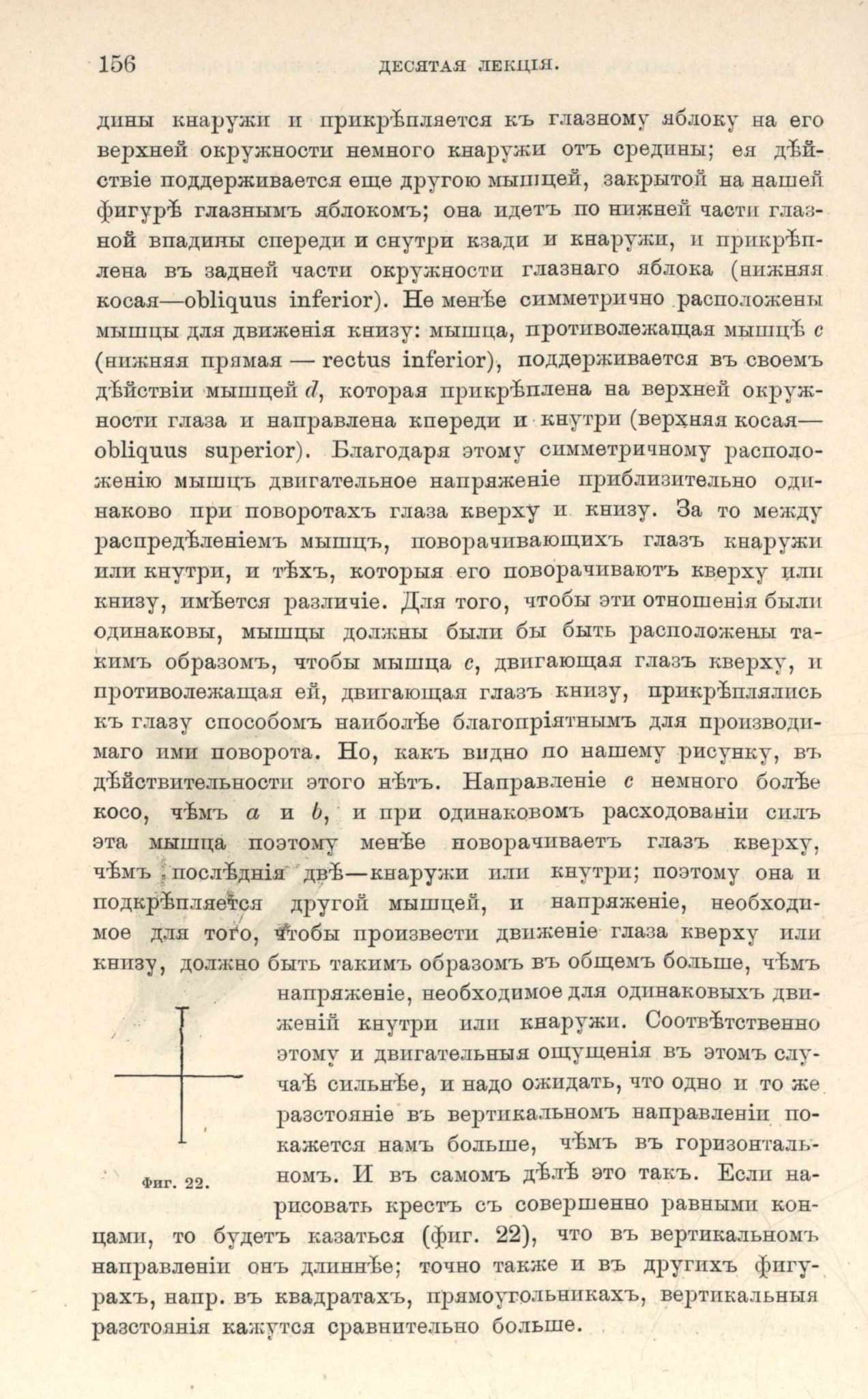 156 ДЕСЯТАЯ ЛЕКЦІЯ.

дины кнаружи и прикрѣпляется къ глазному яблоку на его верхней окружности немного кнаружи отъ средины; ея дѣйствіе поддерживается еще другою мышцей, закрытой на нашей фигурѣ глазнымъ яблокомъ; она идетъ по нижней части глазной впадины спереди и снутри кзади и кнаружи, и прикрѣплена въ задней части окружности глазнаго яблока (нижняя косая—obliquus inferior). Не менѣе симметрично расположены мышцы для движенія книзу: мышца, противолежащая мышцѣ $c$ (нижняя прямая — rectus inferior), поддерживается въ своемъ дѣйствіи мышцей $d$, которая прикрѣплена на верхней окружности глаза и направлена кпереди и кнутри (верхняя косая—obliquus superior). Благодаря этому симметричному расположенію мышцъ двигательное напряженіе приблизительно одинаково при поворотахъ глаза кверху и книзу. За то между распредѣленіемъ мышцъ, поворачивающихъ глазъ кнаружи или кнутри, и тѣхъ, которыя его поворачиваютъ кверху или книзу, имѣется различіе. Для того, чтобы эти отношенія были одинаковы, мышцы должны были бы быть расположены такимъ образомъ, чтобы мышца $c$, двигающая глазъ кверху, и противолежащая ей, двигающая глазъ книзу, прикрѣплялись къ глазу способомъ наиболѣе благопріятнымъ для производимаго ими поворота. Но, какъ видно по нашему рисунку, въ дѣйствительности этого нѣтъ. Направленіе $c$ немного болѣе косо, чѣмъ $a$ и $b$, и при одинаковомъ расходованіи силъ эта мышца поэтому менѣе поворачиваетъ глазъ кверху, чѣмъ послѣднія двѣ—кнаружи или кнутри; поэтому она и подкрѣпляется другой мышцей, и напряженіе, необходимое для того, чтобы произвести движеніе глаза кверху или книзу, должно быть такимъ образомъ въ общемъ больше, чѣмъ напряженіе, необходимое для одинаковыхъ движеній кнутри или кнаружи. Соотвѣтственно этому и двигательныя ощущенія въ этомъ случаѣ сильнѣе, и надо ожидать, что одно и то же разстояніе въ вертикальномъ направленіи покажется намъ больше, чѣмъ въ горизонтальномъ. И въ самомъ дѣлѣ это такъ. Если нарисовать крестъ съ совершенно равными концами, то будетъ казаться (фиг. 22), что въ вертикальномъ направленіи онъ длиннѣе; точно также и въ другихъ фигурахъ, напр. въ квадратахъ, прямоугольникахъ, вертикальныя разстоянія кажутся сравнительно больше.

Фиг. 22.